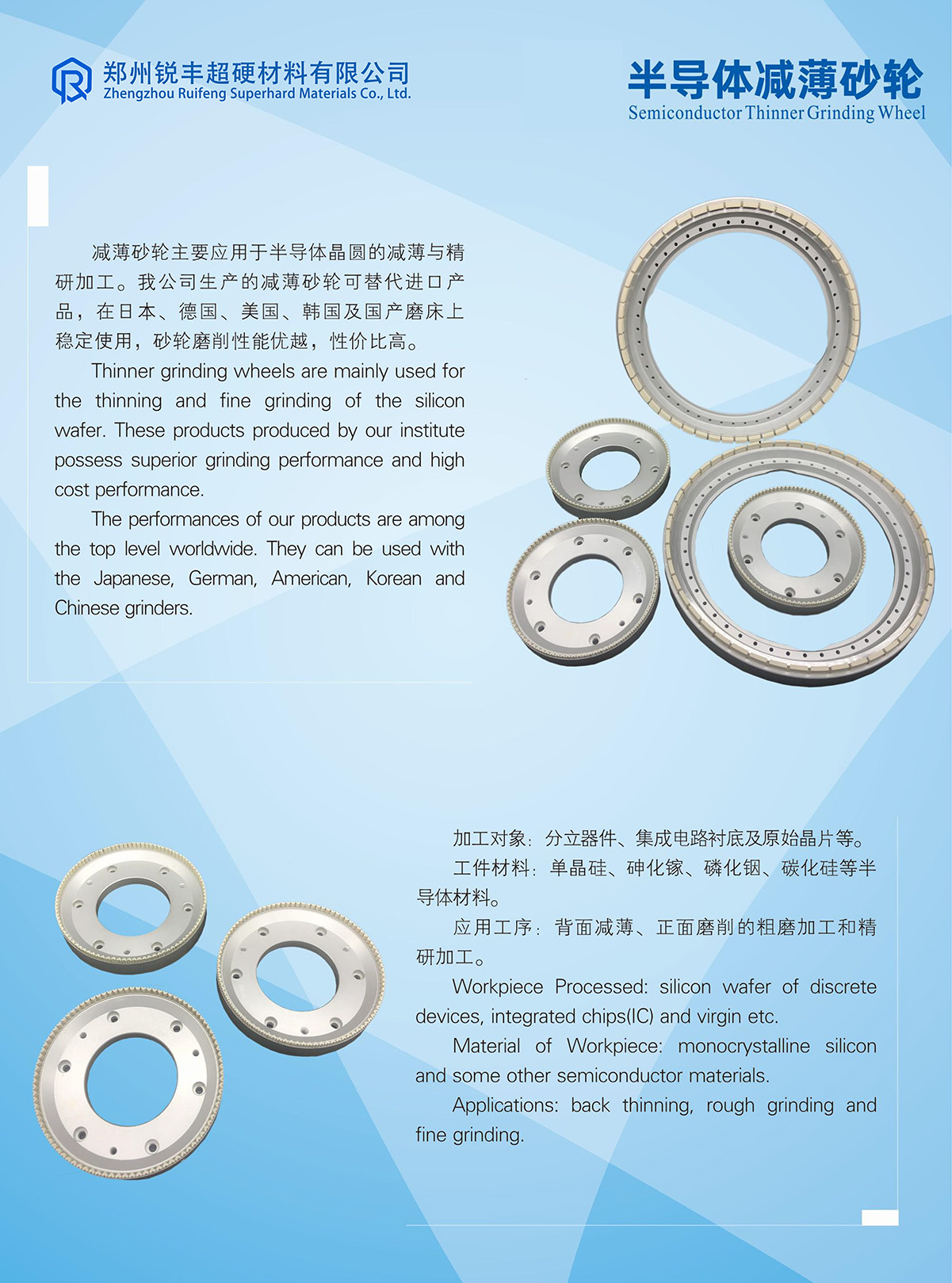 郑州锐丰超硬材料有限公司
Zhengzhou Ruifeng Superhard Materials Co., Ltd.

半导体减薄砂轮
Semiconductor Thinner Grinding Wheel

减薄砂轮主要应用于半导体晶圆的减薄与精研加工。我公司生产的减薄砂轮可替代进口产品，在日本、德国、美国、韩国及国产磨床上稳定使用，砂轮磨削性能优越，性价比高。

Thinner grinding wheels are mainly used for the thinning and fine grinding of the silicon wafer. These products produced by our institute possess superior grinding performance and high cost performance.

The performances of our products are among the top level worldwide. They can be used with the Japanese, German, American, Korean and Chinese grinders.

加工对象：分立器件、集成电路衬底及原始晶片等。

工件材料：单晶硅、砷化镓、磷化铟、碳化硅等半导体材料。

应用工序：背面减薄、正面磨削的粗磨加工和精研加工。

Workpiece Processed: silicon wafer of discrete devices, integrated chips(IC) and virgin etc.

Material of Workpiece: monocrystalline silicon and some other semiconductor materials.

Applications: back thinning, rough grinding and fine grinding.